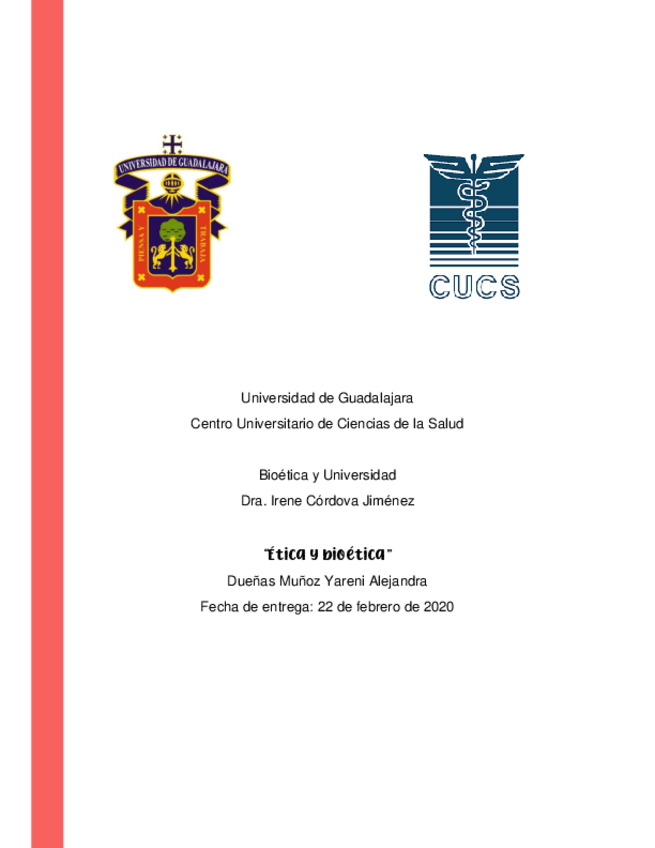 UNIVERSIDAD DE GUADALAJARA

PIENSA Y TRABAJA

CUCS

Universidad de Guadalajara
Centro Universitario de Ciencias de la Salud

Bioética y Universidad
Dra. Irene Córdova Jiménez

"Ética y bioética"
Dueñas Muñoz Yareni Alejandra
Fecha de entrega: 22 de febrero de 2020